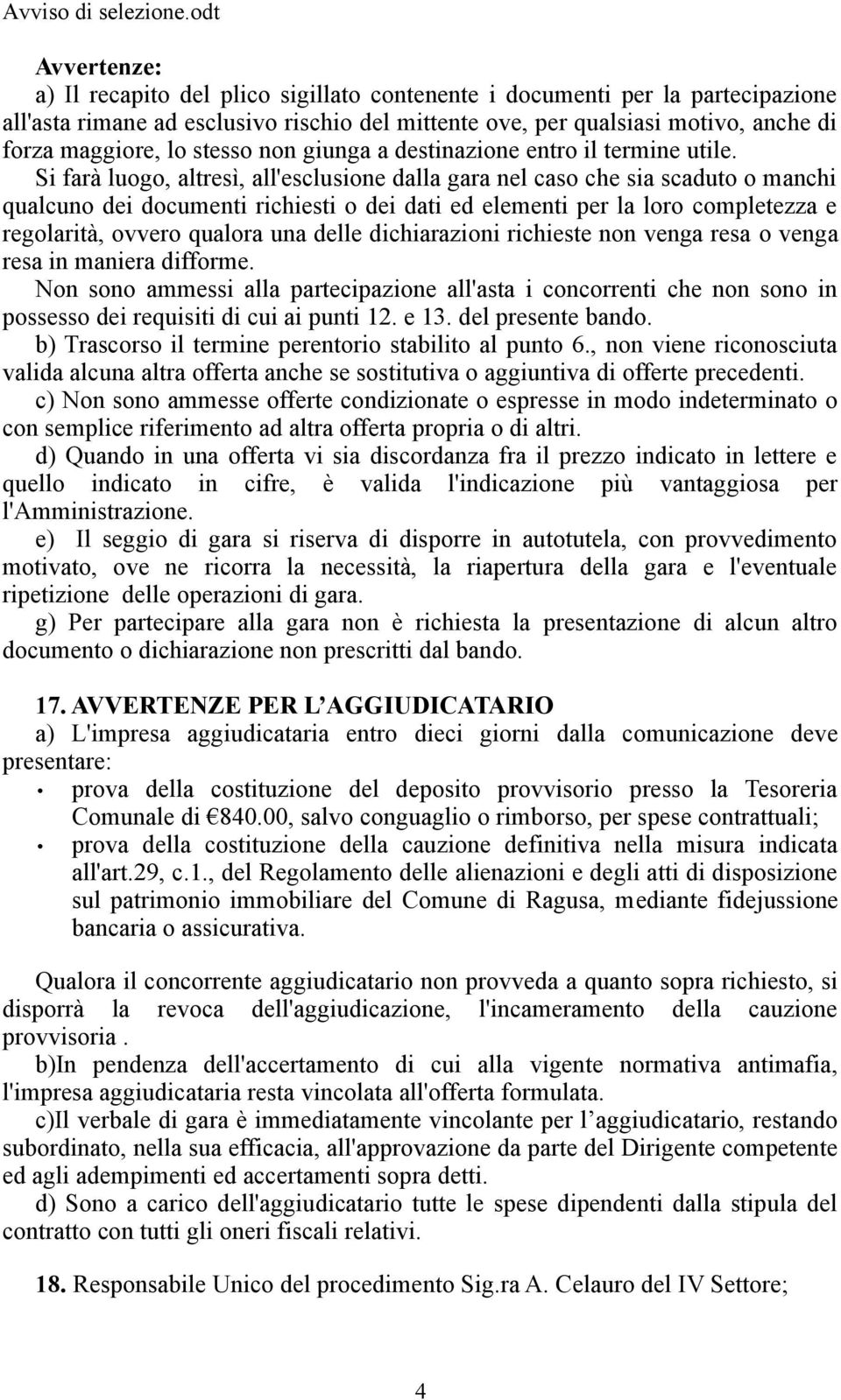 Avviso di selezione.odt

Avvertenze:
a) Il recapito del plico sigillato contenente i documenti per la partecipazione all'asta rimane ad esclusivo rischio del mittente ove, per qualsiasi motivo, anche di forza maggiore, lo stesso non giunga a destinazione entro il termine utile.
Si farà luogo, altresì, all'esclusione dalla gara nel caso che sia scaduto o manchi qualcuno dei documenti richiesti o dei dati ed elementi per la loro completezza e regolarità, ovvero qualora una delle dichiarazioni richieste non venga resa o venga resa in maniera difforme.
Non sono ammessi alla partecipazione all'asta i concorrenti che non sono in possesso dei requisiti di cui ai punti 12. e 13. del presente bando.
b) Trascorso il termine perentorio stabilito al punto 6., non viene riconosciuta valida alcuna altra offerta anche se sostitutiva o aggiuntiva di offerte precedenti.
c) Non sono ammesse offerte condizionate o espresse in modo indeterminato o con semplice riferimento ad altra offerta propria o di altri.
d) Quando in una offerta vi sia discordanza fra il prezzo indicato in lettere e quello indicato in cifre, è valida l'indicazione più vantaggiosa per l'Amministrazione.
e) Il seggio di gara si riserva di disporre in autotutela, con provvedimento motivato, ove ne ricorra la necessità, la riapertura della gara e l'eventuale ripetizione delle operazioni di gara.
g) Per partecipare alla gara non è richiesta la presentazione di alcun altro documento o dichiarazione non prescritti dal bando.

17. AVVERTENZE PER L'AGGIUDICATARIO
a) L'impresa aggiudicataria entro dieci giorni dalla comunicazione deve presentare:
• prova della costituzione del deposito provvisorio presso la Tesoreria Comunale di €840.00, salvo conguaglio o rimborso, per spese contrattuali;
• prova della costituzione della cauzione definitiva nella misura indicata all'art.29, c.1., del Regolamento delle alienazioni e degli atti di disposizione sul patrimonio immobiliare del Comune di Ragusa, mediante fidejussione bancaria o assicurativa.

Qualora il concorrente aggiudicatario non provveda a quanto sopra richiesto, si disporrà la revoca dell'aggiudicazione, l'incameramento della cauzione provvisoria .
b)In pendenza dell'accertamento di cui alla vigente normativa antimafia, l'impresa aggiudicataria resta vincolata all'offerta formulata.
c)Il verbale di gara è immediatamente vincolante per l'aggiudicatario, restando subordinato, nella sua efficacia, all'approvazione da parte del Dirigente competente ed agli adempimenti ed accertamenti sopra detti.
d) Sono a carico dell'aggiudicatario tutte le spese dipendenti dalla stipula del contratto con tutti gli oneri fiscali relativi.

18. Responsabile Unico del procedimento Sig.ra A. Celauro del IV Settore;

4